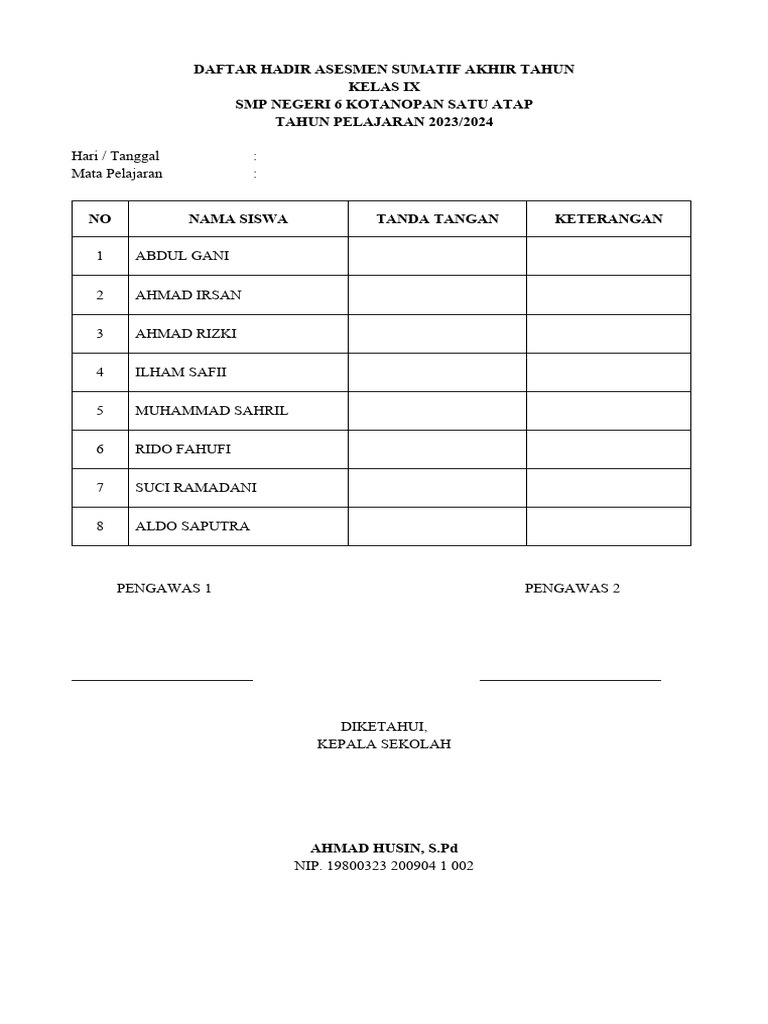 DAFTAR HADIR ASESMEN SUMATIF AKHIR TAHUN
KELAS IX
SMP NEGERI 6 KOTANOPAN SATU ATAP
TAHUN PELAJARAN 2023/2024

Hari / Tanggal :
Mata Pelajaran :

| NO | NAMA SISWA | TANDA TANGAN | KETERANGAN |
|---|---|---|---|
| 1 | ABDUL GANI | | |
| 2 | AHMAD IRSAN | | |
| 3 | AHMAD RIZKI | | |
| 4 | ILHAM SAFII | | |
| 5 | MUHAMMAD SAHRIL | | |
| 6 | RIDO FAHUFI | | |
| 7 | SUCI RAMADANI | | |
| 8 | ALDO SAPUTRA | | |

PENGAWAS 1

PENGAWAS 2

DIKETAHUI,
KEPALA SEKOLAH

AHMAD HUSIN, S.Pd
NIP. 19800323 200904 1 002